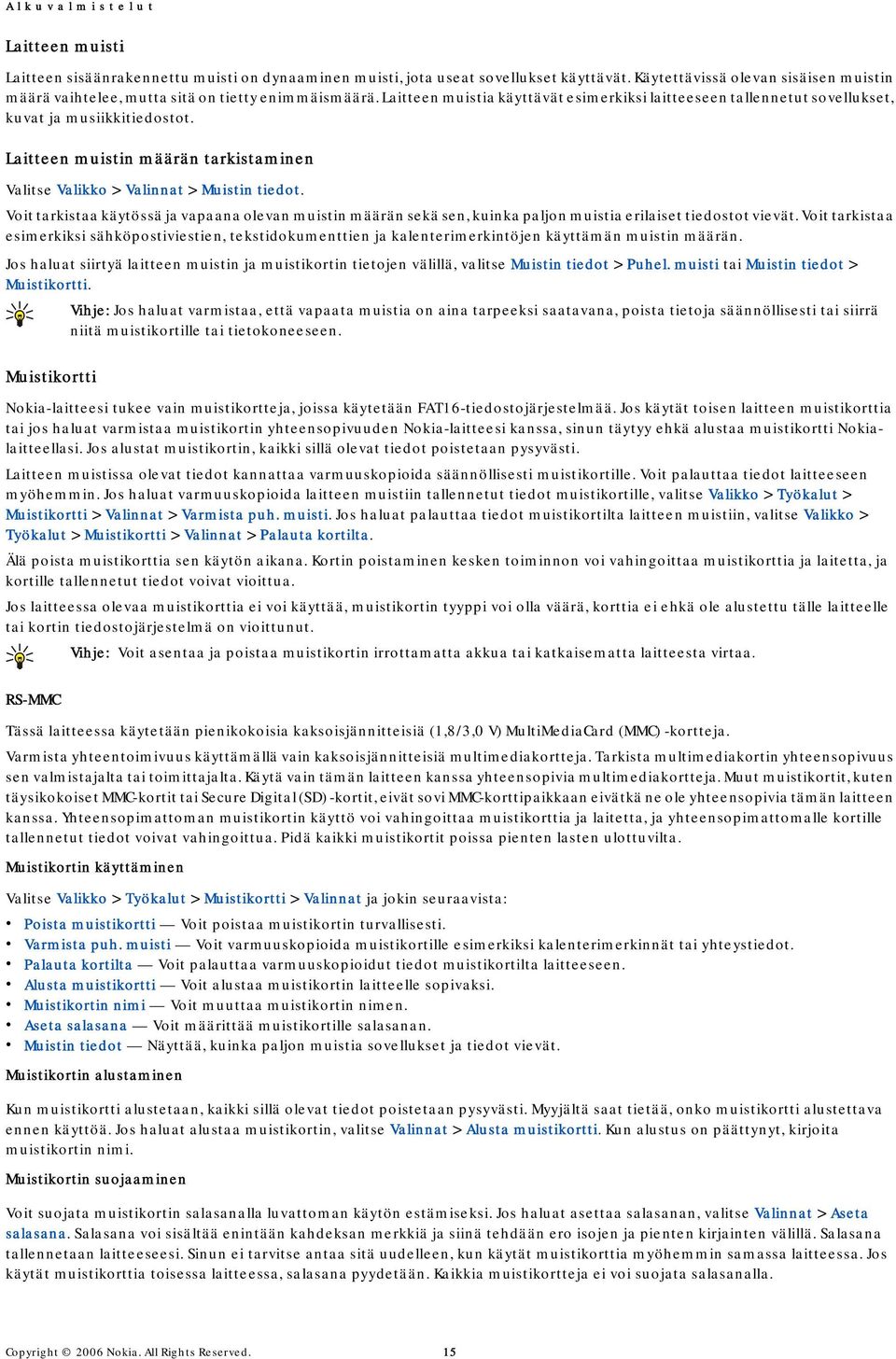 Alkuvalmistelut

Laitteen muisti

Laitteen sisäänrakennettu muisti on dynaaminen muisti, jota useat sovellukset käyttävät. Käytettävissä olevan sisäisen muistin määrä vaihtelee, mutta sitä on tietty enimmäismäärä. Laitteen muistia käyttävät esimerkiksi laitteeseen tallennetut sovellukset, kuvat ja musiikkitiedostot.

Laitteen muistin määrän tarkistaminen

Valitse Valikko > Valinnat > Muistin tiedot.

Voit tarkistaa käytössä ja vapaana olevan muistin määrän sekä sen, kuinka paljon muistia erilaiset tiedostot vievät. Voit tarkistaa esimerkiksi sähköpostiviestien, tekstidokumenttien ja kalenterimerkintöjen käyttämän muistin määrän.

Jos haluat siirtyä laitteen muistin ja muistikortin tietojen välillä, valitse Muistin tiedot > Puhel. muisti tai Muistin tiedot > Muistikortti.

Vihje: Jos haluat varmistaa, että vapaata muistia on aina tarpeeksi saatavana, poista tietoja säännöllisesti tai siirrä niitä muistikortille tai tietokoneeseen.

Muistikortti

Nokia-laitteesi tukee vain muistikortteja, joissa käytetään FAT16-tiedostojärjestelmää. Jos käytät toisen laitteen muistikorttia tai jos haluat varmistaa muistikortin yhteensopivuuden Nokia-laitteesi kanssa, sinun täytyy ehkä alustaa muistikortti Nokia-laitteellasi. Jos alustat muistikortin, kaikki sillä olevat tiedot poistetaan pysyvästi.

Laitteen muistissa olevat tiedot kannattaa varmuuskopioida säännöllisesti muistikortille. Voit palauttaa tiedot laitteeseen myöhemmin. Jos haluat varmuuskopioida laitteen muistiin tallennetut tiedot muistikortille, valitse Valikko > Työkalut > Muistikortti > Valinnat > Varmista puh. muisti. Jos haluat palauttaa tiedot muistikortilta laitteen muistiin, valitse Valikko > Työkalut > Muistikortti > Valinnat > Palauta kortilta.

Älä poista muistikorttia sen käytön aikana. Kortin poistaminen kesken toiminnon voi vahingoittaa muistikorttia ja laitetta, ja kortille tallennetut tiedot voivat vioittua.

Jos laitteessa olevaa muistikorttia ei voi käyttää, muistikortin tyyppi voi olla väärä, korttia ei ehkä ole alustettu tälle laitteelle tai kortin tiedostojärjestelmä on vioittunut.

Vihje: Voit asentaa ja poistaa muistikortin irrottamatta akkua tai katkaisematta laitteesta virtaa.

RS-MMC

Tässä laitteessa käytetään pienikokoisia kaksoisjännitteisiä (1,8/3,0 V) MultiMediaCard (MMC) -kortteja.

Varmista yhteentoimivuus käyttämällä vain kaksoisjännitteisiä multimediakortteja. Tarkista multimediakortin yhteensopivuus sen valmistajalta tai toimittajalta. Käytä vain tämän laitteen kanssa yhteensopivia multimediakortteja. Muut muistikortit, kuten täysikokoiset MMC-kortit tai Secure Digital (SD) -kortit, eivät sovi MMC-korttipaikkaan eivätkä ne ole yhteensopivia tämän laitteen kanssa. Yhteensopimattoman muistikortin käyttö voi vahingoittaa muistikorttia ja laitetta, ja yhteensopimattomalle kortille tallennetut tiedot voivat vahingoittua. Pidä kaikki muistikortit poissa pienten lasten ulottuvilta.

Muistikortin käyttäminen

Valitse Valikko > Työkalut > Muistikortti > Valinnat ja jokin seuraavista:

• Poista muistikortti — Voit poistaa muistikortin turvallisesti.
• Varmista puh. muisti — Voit varmuuskopioida muistikortille esimerkiksi kalenterimerkinnät tai yhteystiedot.
• Palauta kortilta — Voit palauttaa varmuuskopioidut tiedot muistikortilta laitteeseen.
• Alusta muistikortti — Voit alustaa muistikortin laitteelle sopivaksi.
• Muistikortin nimi — Voit muuttaa muistikortin nimen.
• Aseta salasana — Voit määrittää muistikortille salasanan.
• Muistin tiedot — Näyttää, kuinka paljon muistia sovellukset ja tiedot vievät.

Muistikortin alustaminen

Kun muistikortti alustetaan, kaikki sillä olevat tiedot poistetaan pysyvästi. Myyjältä saat tietää, onko muistikortti alustettava ennen käyttöä. Jos haluat alustaa muistikortin, valitse Valinnat > Alusta muistikortti. Kun alustus on päättynyt, kirjoita muistikortin nimi.

Muistikortin suojaaminen

Voit suojata muistikortin salasanalla luvattoman käytön estämiseksi. Jos haluat asettaa salasanan, valitse Valinnat > Aseta salasana. Salasana voi sisältää enintään kahdeksan merkkiä ja siinä tehdään ero isojen ja pienten kirjainten välillä. Salasana tallennetaan laitteeseesi. Sinun ei tarvitse antaa sitä uudelleen, kun käytät muistikorttia myöhemmin samassa laitteessa. Jos käytät muistikorttia toisessa laitteessa, salasana pyydetään. Kaikkia muistikortteja ei voi suojata salasanalla.

Copyright © 2006 Nokia. All Rights Reserved.
15